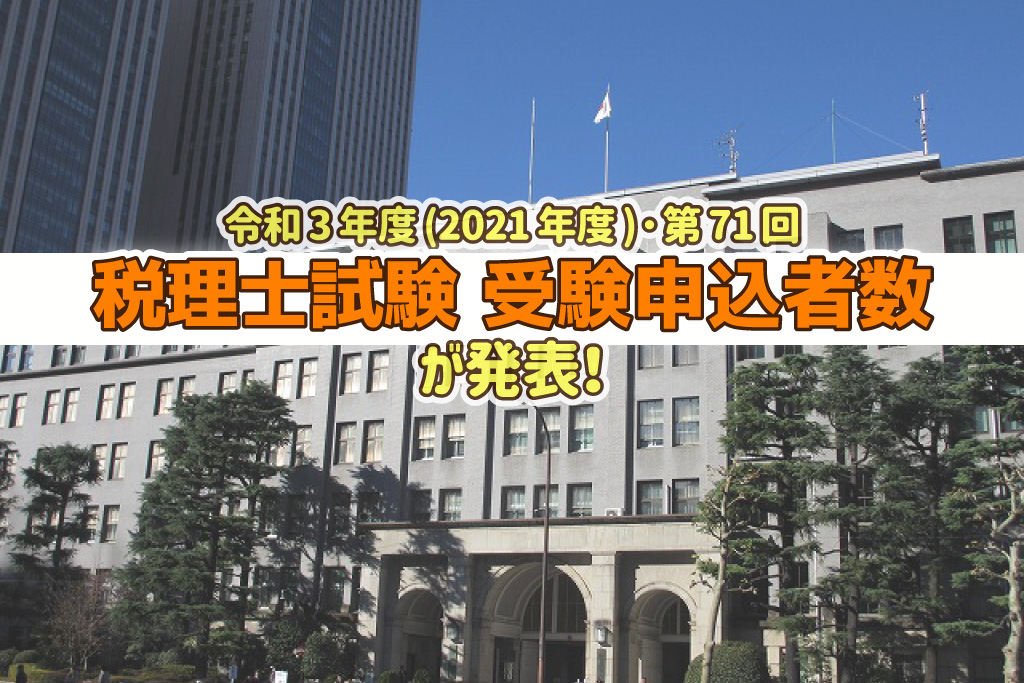 令和３年度(2021年度)･第71回
税理士試験 受験申込者数
が発表！